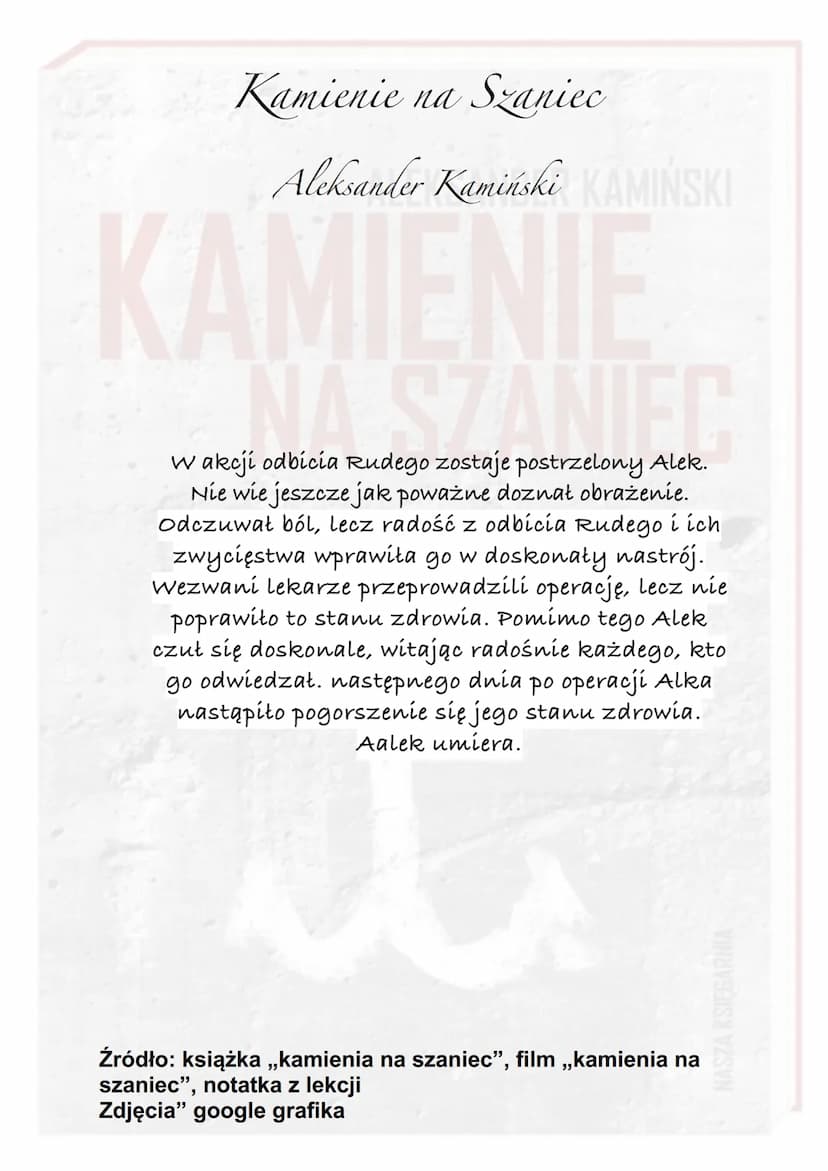 Kamienie na Szaniec

Aleksander Kamiński

ALEKSANDER KAMIŃSKI

KAMIENIE NA SZANIEC

W akcji odbicia Rudego zostaje postrzelony Alek. Nie wie jeszcze jak poważne doznał obrażenie. Odczuwał ból, lecz radość z odbicia Rudego i ich zwycięstwa wprawiła go w doskonały nastrój. Wezwani lekarze przeprowadzili operację, lecz nie poprawiło to stanu zdrowia. Pomimo tego Alek czuł się doskonale, witając radośnie każdego, kto go odwiedzał. następnego dnia po operacji Alka nastąpiło pogorszenie się jego stanu zdrowia. Aalek umiera.

NASZA KSIĘGARNIA

Źródło: książka „kamienia na szaniec”, film „kamienia na szaniec”, notatka z lekcji
Zdjęcia” google grafika